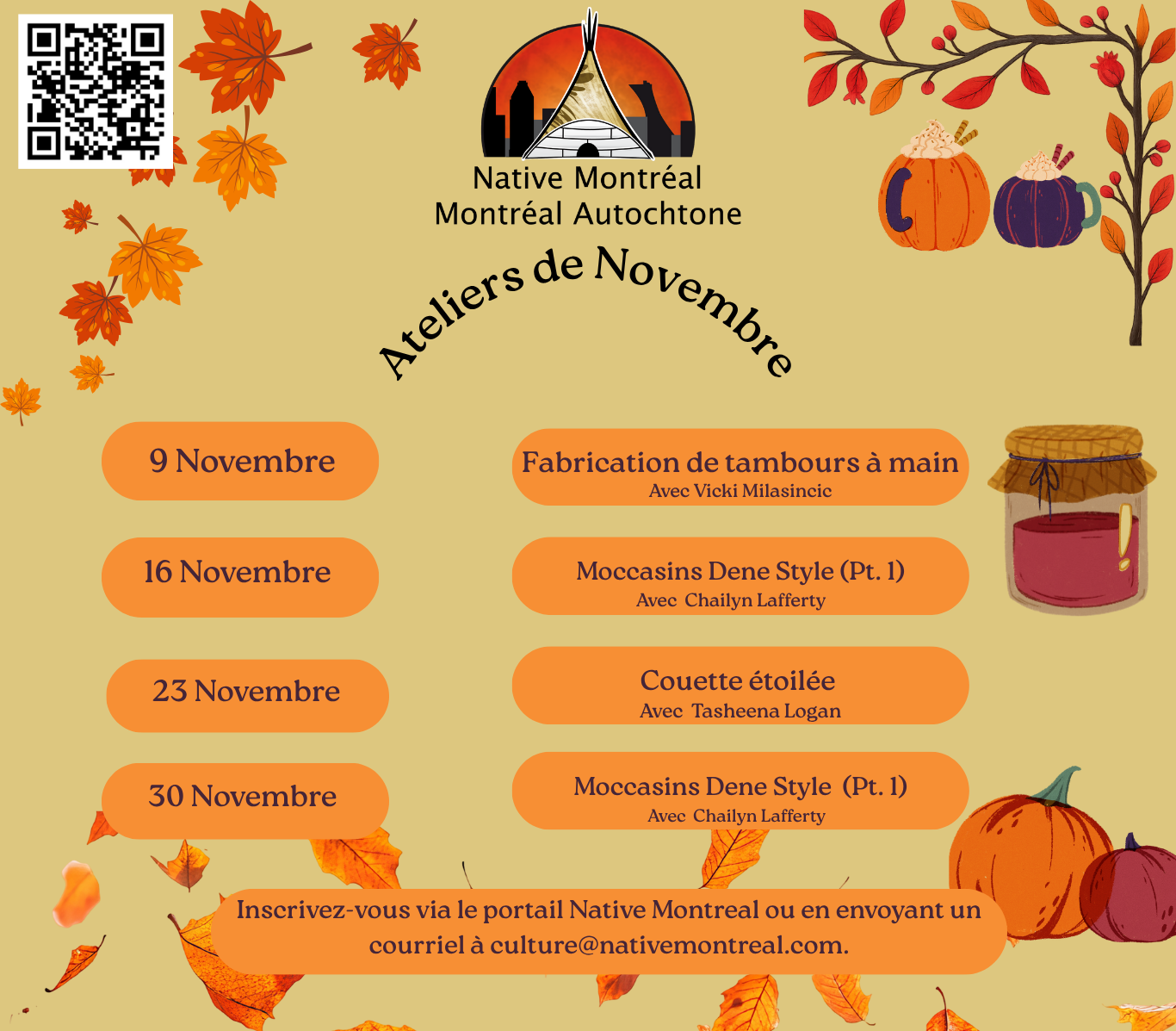 Native Montréal
Montréal Autochtone

Ateliers de Novembre

9 Novembre

Fabrication de tambours à main
Avec Vicki Milasincic

16 Novembre

Moccasins Dene Style (Pt. 1)
Avec Chailyn Lafferty

23 Novembre

Couette étoilée
Avec Tasheena Logan

30 Novembre

Moccasins Dene Style (Pt. 1)
Avec Chailyn Lafferty

Inscrivez-vous via le portail Native Montreal ou en envoyant un courriel à culture@nativemontreal.com.